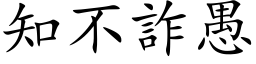 知不詐愚